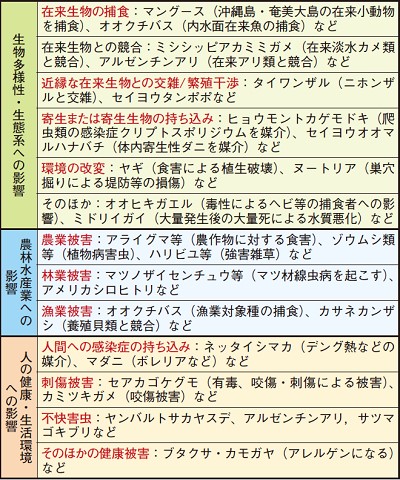 | | |
|---|---|
| 生物多様性・生態系への影響 | 在来生物の捕食：マングース（沖縄島・奄美大島の在来小動物を捕食）、オオクチバス（内水面在来魚の捕食）など |
| | 在来生物との競合：ミシシッピアカミミガメ（在来淡水カメ類と競合）、アルゼンチンアリ（在来アリ類と競合）など |
| | 近縁な在来生物との交雑/繁殖干渉：タイワンザル（ニホンザルと交雑）、セイヨウタンポポなど |
| | 寄生または寄生生物の持ち込み：ヒョウモントカゲモドキ（爬虫類の感染症クリプトスポリジウムを媒介）、セイヨウオオマルハナバチ（体内寄生性ダニを媒介）など |
| | 環境の改変：ヤギ（食害による植生破壊）、ヌートリア（巣穴掘りによる堤防等の損傷）など |
| | そのほか：オオヒキガエル（毒性によるヘビ等の捕食者への影響）、ミドリイガイ（大量発生後の大量死による水質悪化）など |
| 農林水産業への影響 | 農業被害：アライグマ等（農作物に対する食害）、ゾウムシ類等（植物病害虫）、ハリビユ等（強害雑草）など |
| | 林業被害：マツノザイセンチュウ等（マツ材線虫病を起こす）、アメリカシロヒトリなど |
| | 漁業被害：オオクチバス（漁業対象種の捕食）、カサネカンザシ（養殖貝類と競合）など |
| 人の健康・生活環境への影響 | 人間への感染症の持ち込み：ネッタイシマカ（デング熱などの媒介）、マダニ（ボレリアなど）など |
| | 刺傷被害：セアカゴケグモ（有毒、咬傷・刺傷による被害）、カミツキガメ（咬傷被害）など |
| | 不快害虫：ヤンバルトサカヤスデ、アルゼンチンアリ，サツマゴキブリなど |
| | そのほかの健康被害：ブタクサ・カモガヤ（アレルゲンになる）など |